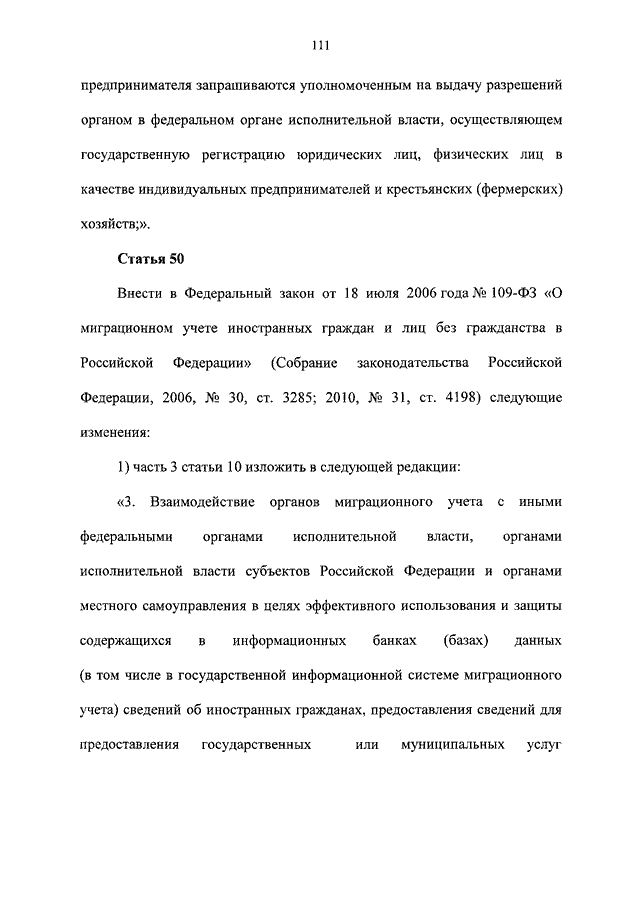 111

предпринимателя запрашиваются уполномоченным на выдачу разрешений органом в федеральном органе исполнительной власти, осуществляющем государственную регистрацию юридических лиц, физических лиц в качестве индивидуальных предпринимателей и крестьянских (фермерских) хозяйств;».

Статья 50

Внести в Федеральный закон от 18 июля 2006 года № 109-ФЗ «О миграционном учете иностранных граждан и лиц без гражданства в Российской Федерации» (Собрание законодательства Российской Федерации, 2006, № 30, ст. 3285; 2010, № 31, ст. 4198) следующие изменения:

1) часть 3 статьи 10 изложить в следующей редакции:

«3. Взаимодействие органов миграционного учета с иными федеральными органами исполнительной власти, органами исполнительной власти субъектов Российской Федерации и органами местного самоуправления в целях эффективного использования и защиты содержащихся в информационных банках (базах) данных (в том числе в государственной информационной системе миграционного учета) сведений об иностранных гражданах, предоставления сведений для предоставления государственных или муниципальных услуг